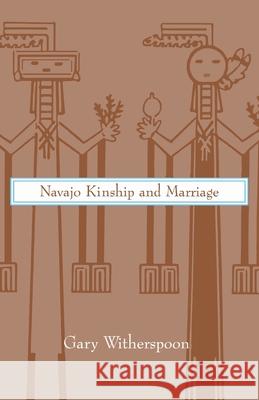 Navajo Kinship and Marriage

Gary Witherspoon

Kraina Książek